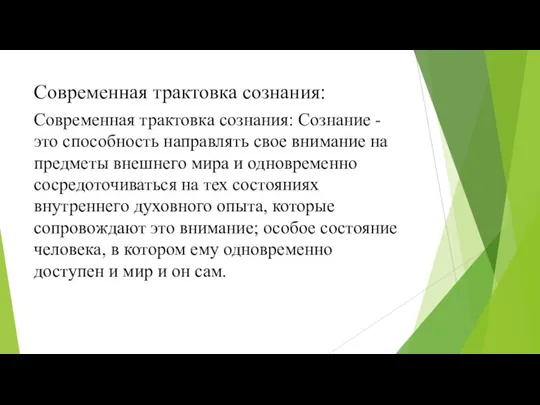 Современная трактовка сознания:

Современная трактовка сознания: Сознание - это способность направлять свое внимание на предметы внешнего мира и одновременно сосредоточиваться на тех состояниях внутреннего духовного опыта, которые сопровождают это внимание; особое состояние человека, в котором ему одновременно доступен и мир и он сам.